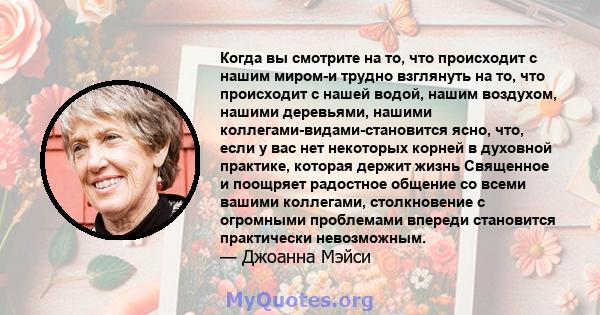 Когда вы смотрите на то, что происходит с нашим миром-и трудно взглянуть на то, что происходит с нашей водой, нашим воздухом, нашими деревьями, нашими коллегами-видами-становится ясно, что, если у вас нет некоторых корней в духовной практике, которая держит жизнь Священное и поощряет радостное общение со всеми вашими коллегами, столкновение с огромными проблемами впереди становится практически невозможным.
— Джоанна Мэйси

MyQuotes.org